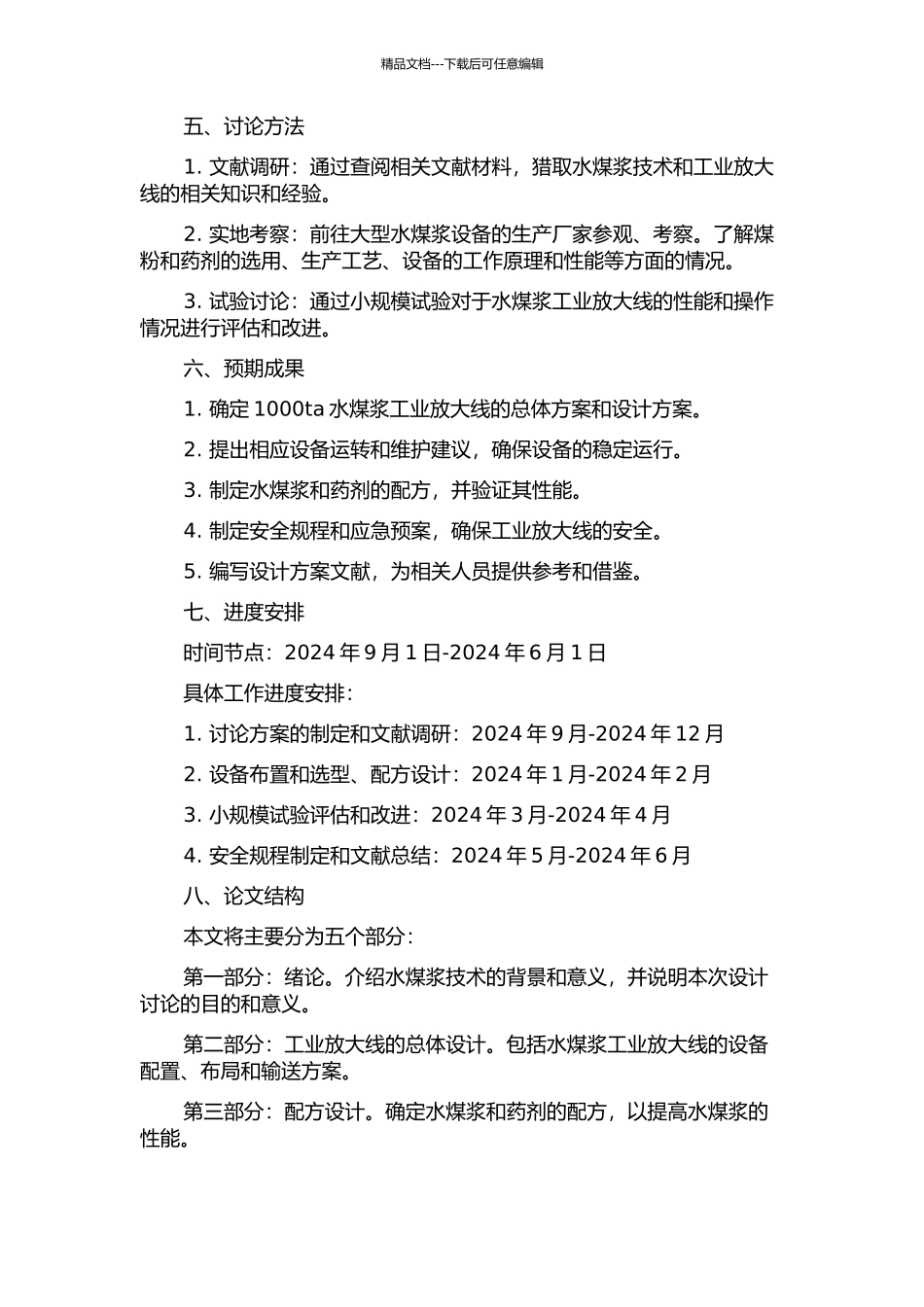 精品文档---下载后可任意编辑

五、讨论方法

1. 文献调研：通过查阅相关文献材料，猎取水煤浆技术和工业放大线的相关知识和经验。

2. 实地考察：前往大型水煤浆设备的生产厂家参观、考察。了解煤粉和药剂的选用、生产工艺、设备的工作原理和性能等方面的情况。

3. 试验讨论：通过小规模试验对于水煤浆工业放大线的性能和操作情况进行评估和改进。

六、预期成果

1. 确定 1000ta 水煤浆工业放大线的总体方案和设计方案。

2. 提出相应设备运转和维护建议，确保设备的稳定运行。

3. 制定水煤浆和药剂的配方，并验证其性能。

4. 制定安全规程和应急预案，确保工业放大线的安全。

5. 编写设计方案文献，为相关人员提供参考和借鉴。

七、进度安排

时间节点：2024 年 9 月 1 日-2024 年 6 月 1 日

具体工作进度安排：

1. 讨论方案的制定和文献调研：2024 年 9 月-2024 年 12 月

2. 设备布置和选型、配方设计：2024 年 1 月-2024 年 2 月

3. 小规模试验评估和改进：2024 年 3 月-2024 年 4 月

4. 安全规程制定和文献总结：2024 年 5 月-2024 年 6 月

八、论文结构

本文将主要分为五个部分：

第一部分：绪论。介绍水煤浆技术的背景和意义，并说明本次设计讨论的目的和意义。

第二部分：工业放大线的总体设计。包括水煤浆工业放大线的设备配置、布局和输送方案。

第三部分：配方设计。确定水煤浆和药剂的配方，以提高水煤浆的性能。